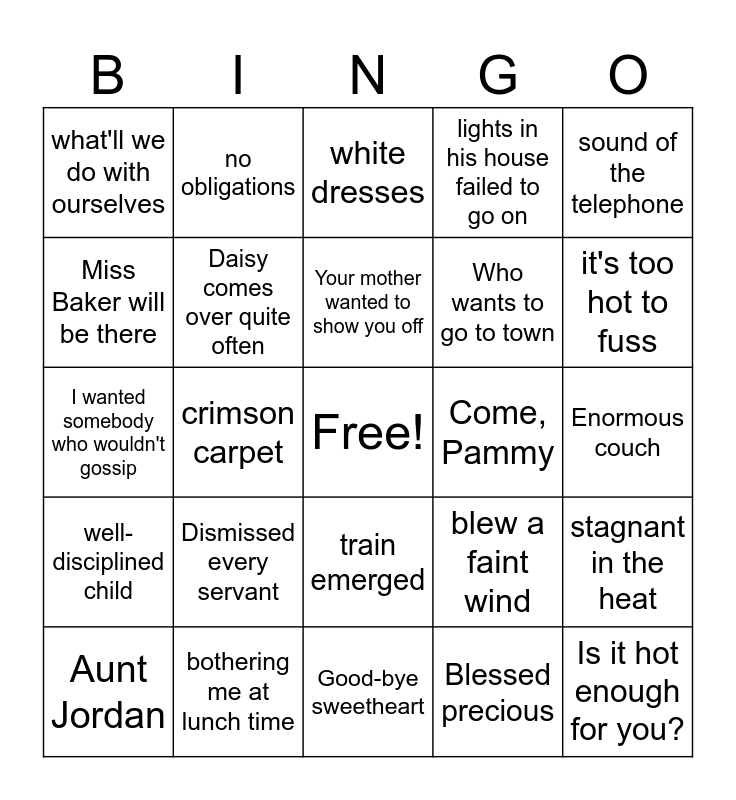 | B | I | N | G | O |
|---|---|---|---|---|
| what'll we do with ourselves | no obligations | white dresses | lights in his house failed to go on | sound of the telephone |
| Miss Baker will be there | Daisy comes over quite often | Your mother wanted to show you off | Who wants to go to town | it's too hot to fuss |
| I wanted somebody who wouldn't gossip | crimson carpet | Free! | Come, Pammy | Enormous couch |
| well-disciplined child | Dismissed every servant | train emerged | blew a faint wind | stagnant in the heat |
| Aunt Jordan | bothering me at lunch time | Good-bye sweetheart | Blessed precious | Is it hot enough for you? |